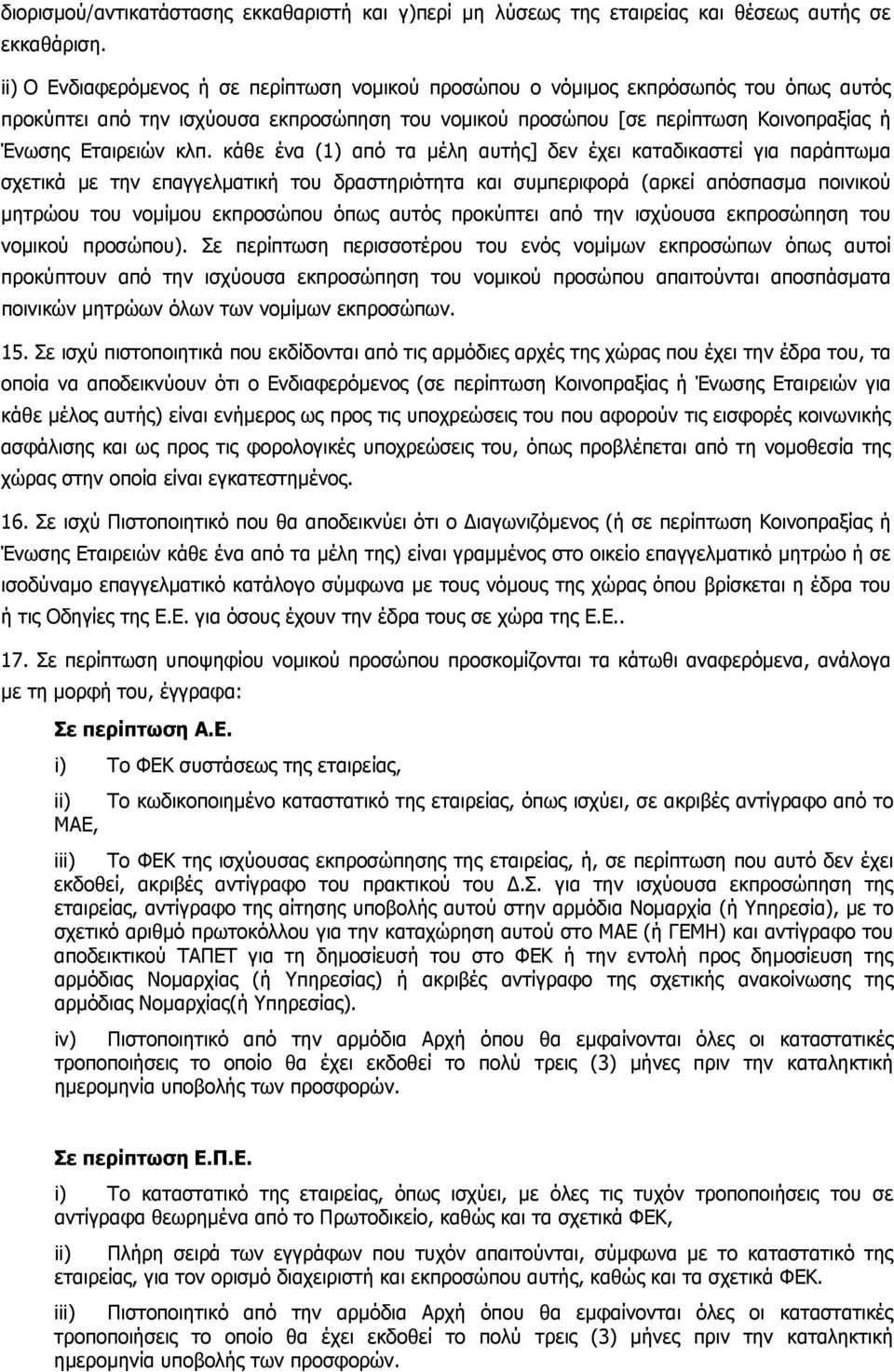 διορισμού/αντικατάστασης εκκαθαριστή και γ)περί μη λύσεως της εταιρείας και θέσεως αυτής σε εκκαθάριση.

ii) Ο Ενδιαφερόμενος ή σε περίπτωση νομικού προσώπου ο νόμιμος εκπρόσωπός του όπως αυτός προκύπτει από την ισχύουσα εκπροσώπηση του νομικού προσώπου [σε περίπτωση Κοινοπραξίας ή Ένωσης Εταιρειών κλπ. κάθε ένα (1) από τα μέλη αυτής] δεν έχει καταδικαστεί για παράπτωμα σχετικά με την επαγγελματική του δραστηριότητα και συμπεριφορά (αρκεί απόσπασμα ποινικού μητρώου του νομίμου εκπροσώπου όπως αυτός προκύπτει από την ισχύουσα εκπροσώπηση του νομικού προσώπου). Σε περίπτωση περισσοτέρου του ενός νομίμων εκπροσώπων όπως αυτοί προκύπτουν από την ισχύουσα εκπροσώπηση του νομικού προσώπου απαιτούνται αποσπάσματα ποινικών μητρώων όλων των νομίμων εκπροσώπων.

15. Σε ισχύ πιστοποιητικά που εκδίδονται από τις αρμόδιες αρχές της χώρας που έχει την έδρα του, τα οποία να αποδεικνύουν ότι ο Ενδιαφερόμενος (σε περίπτωση Κοινοπραξίας ή Ένωσης Εταιρειών για κάθε μέλος αυτής) είναι ενήμερος ως προς τις υποχρεώσεις του που αφορούν τις εισφορές κοινωνικής ασφάλισης και ως προς τις φορολογικές υποχρεώσεις του, όπως προβλέπεται από τη νομοθεσία της χώρας στην οποία είναι εγκατεστημένος.

16. Σε ισχύ Πιστοποιητικό που θα αποδεικνύει ότι ο Διαγωνιζόμενος (ή σε περίπτωση Κοινοπραξίας ή Ένωσης Εταιρειών κάθε ένα από τα μέλη της) είναι γραμμένος στο οικείο επαγγελματικό μητρώο ή σε ισοδύναμο επαγγελματικό κατάλογο σύμφωνα με τους νόμους της χώρας όπου βρίσκεται η έδρα του ή τις Οδηγίες της Ε.Ε. για όσους έχουν την έδρα τους σε χώρα της Ε.Ε..

17. Σε περίπτωση υποψηφίου νομικού προσώπου προσκομίζονται τα κάτωθι αναφερόμενα, ανάλογα με τη μορφή του, έγγραφα:

Σε περίπτωση Α.Ε.

i) Το ΦΕΚ συστάσεως της εταιρείας,

ii) Το κωδικοποιημένο καταστατικό της εταιρείας, όπως ισχύει, σε ακριβές αντίγραφο από το ΜΑΕ,

iii) Το ΦΕΚ της ισχύουσας εκπροσώπησης της εταιρείας, ή, σε περίπτωση που αυτό δεν έχει εκδοθεί, ακριβές αντίγραφο του πρακτικού του Δ.Σ. για την ισχύουσα εκπροσώπηση της εταιρείας, αντίγραφο της αίτησης υποβολής αυτού στην αρμόδια Νομαρχία (ή Υπηρεσία), με το σχετικό αριθμό πρωτοκόλλου για την καταχώρηση αυτού στο ΜΑΕ (ή ΓΕΜΗ) και αντίγραφο του αποδεικτικού ΤΑΠΕΤ για τη δημοσίευσή του στο ΦΕΚ ή την εντολή προς δημοσίευση της αρμόδιας Νομαρχίας (ή Υπηρεσίας) ή ακριβές αντίγραφο της σχετικής ανακοίνωσης της αρμόδιας Νομαρχίας(ή Υπηρεσίας).

iv) Πιστοποιητικό από την αρμόδια Αρχή όπου θα εμφαίνονται όλες οι καταστατικές τροποποιήσεις το οποίο θα έχει εκδοθεί το πολύ τρεις (3) μήνες πριν την καταληκτική ημερομηνία υποβολής των προσφορών.

Σε περίπτωση Ε.Π.Ε.

i) Το καταστατικό της εταιρείας, όπως ισχύει, με όλες τις τυχόν τροποποιήσεις του σε αντίγραφα θεωρημένα από το Πρωτοδικείο, καθώς και τα σχετικά ΦΕΚ,

ii) Πλήρη σειρά των εγγράφων που τυχόν απαιτούνται, σύμφωνα με το καταστατικό της εταιρείας, για τον ορισμό διαχειριστή και εκπροσώπου αυτής, καθώς και τα σχετικά ΦΕΚ.

iii) Πιστοποιητικό από την αρμόδια Αρχή όπου θα εμφαίνονται όλες οι καταστατικές τροποποιήσεις το οποίο θα έχει εκδοθεί το πολύ τρεις (3) μήνες πριν την καταληκτική ημερομηνία υποβολής των προσφορών.